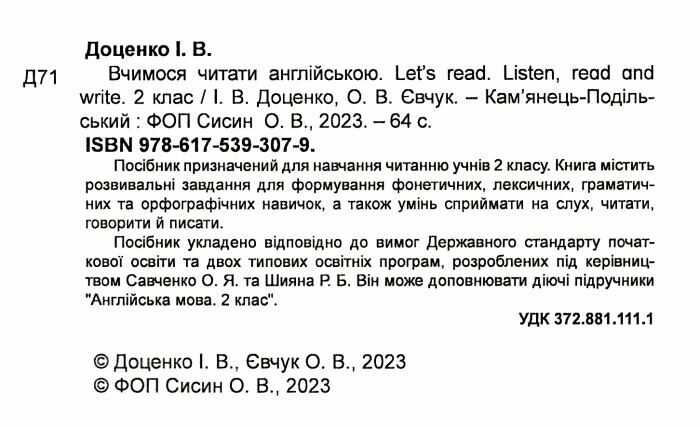 Доценко І. В.

Д71 Вчимося читати англійською. Let's read. Listen, read and write. 2 клас / І. В. Доценко, О. В. Євчук. – Кам'янець-Подільський : ФОП Сисин О. В., 2023. – 64 с.

ISBN 978-617-539-307-9.

Посібник призначений для навчання читанню учнів 2 класу. Книга містить розвивальні завдання для формування фонетичних, лексичних, граматичних та орфографічних навичок, а також умінь сприймати на слух, читати, говорити й писати.

Посібник укладено відповідно до вимог Державного стандарту початкової освіти та двох типових освітніх програм, розроблених під керівництвом Савченко О. Я. та Шияна Р. Б. Він може доповнювати діючі підручники "Англійська мова. 2 клас".

УДК 372.881.111.1

© Доценко І. В., Євчук О. В., 2023
© ФОП Сисин О. В., 2023